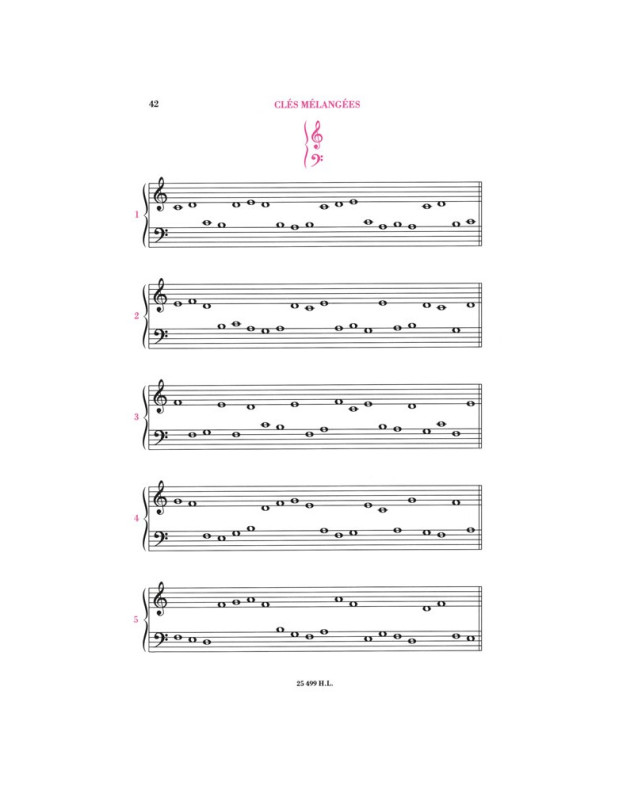 42

CLÉS MÉLANGÉES

1

2

3

4

5

25 499 H.L.